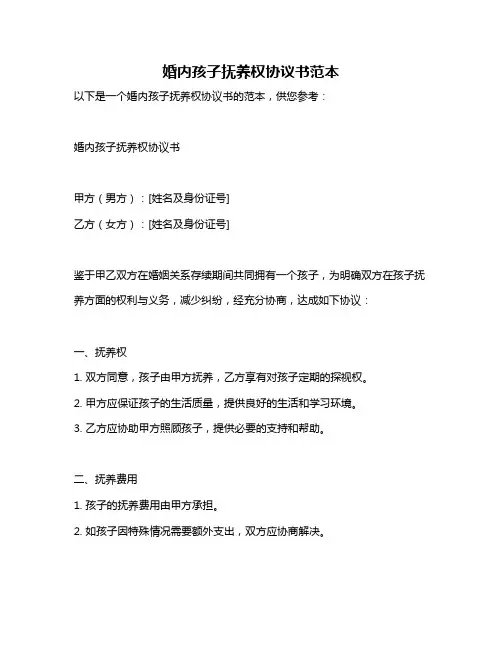 婚内孩子抚养权协议书范本

以下是一个婚内孩子抚养权协议书的范本，供您参考：

婚内孩子抚养权协议书

甲方（男方）：[姓名及身份证号]

乙方（女方）：[姓名及身份证号]

鉴于甲乙双方在婚姻关系存续期间共同拥有一个孩子，为明确双方在孩子抚养方面的权利与义务，减少纠纷，经充分协商，达成如下协议：

一、抚养权

1. 双方同意，孩子由甲方抚养，乙方享有对孩子定期的探视权。

2. 甲方应保证孩子的生活质量，提供良好的生活和学习环境。

3. 乙方应协助甲方照顾孩子，提供必要的支持和帮助。

二、抚养费用

1. 孩子的抚养费用由甲方承担。

2. 如孩子因特殊情况需要额外支出，双方应协商解决。